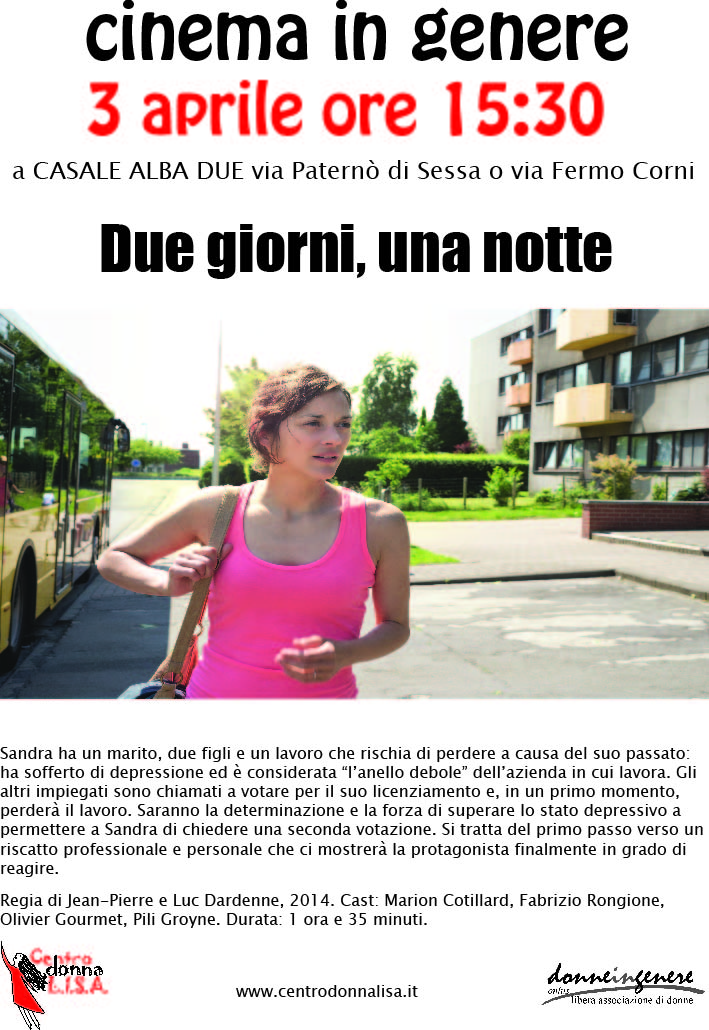 cinema in genere

3 aprile ore 15:30

a CASALE ALBA DUE via Paternò di Sessa o via Fermo Corni

Due giorni, una notte

Sandra ha un marito, due figli e un lavoro che rischia di perdere a causa del suo passato: ha sofferto di depressione ed è considerata "l'anello debole" dell'azienda in cui lavora. Gli altri impiegati sono chiamati a votare per il suo licenziamento e, in un primo momento, perderà il lavoro. Saranno la determinazione e la forza di superare lo stato depressivo a permettere a Sandra di chiedere una seconda votazione. Si tratta del primo passo verso un riscatto professionale e personale che ci mostrerà la protagonista finalmente in grado di reagire.

Regia di Jean-Pierre e Luc Dardenne, 2014. Cast: Marion Cotillard, Fabrizio Rongione, Olivier Gourmet, Pili Groyne. Durata: 1 ora e 35 minuti.

Centro donna L.I.S.A.

www.centrodonnalisa.it

donneingenere onlus libera associazione di donne